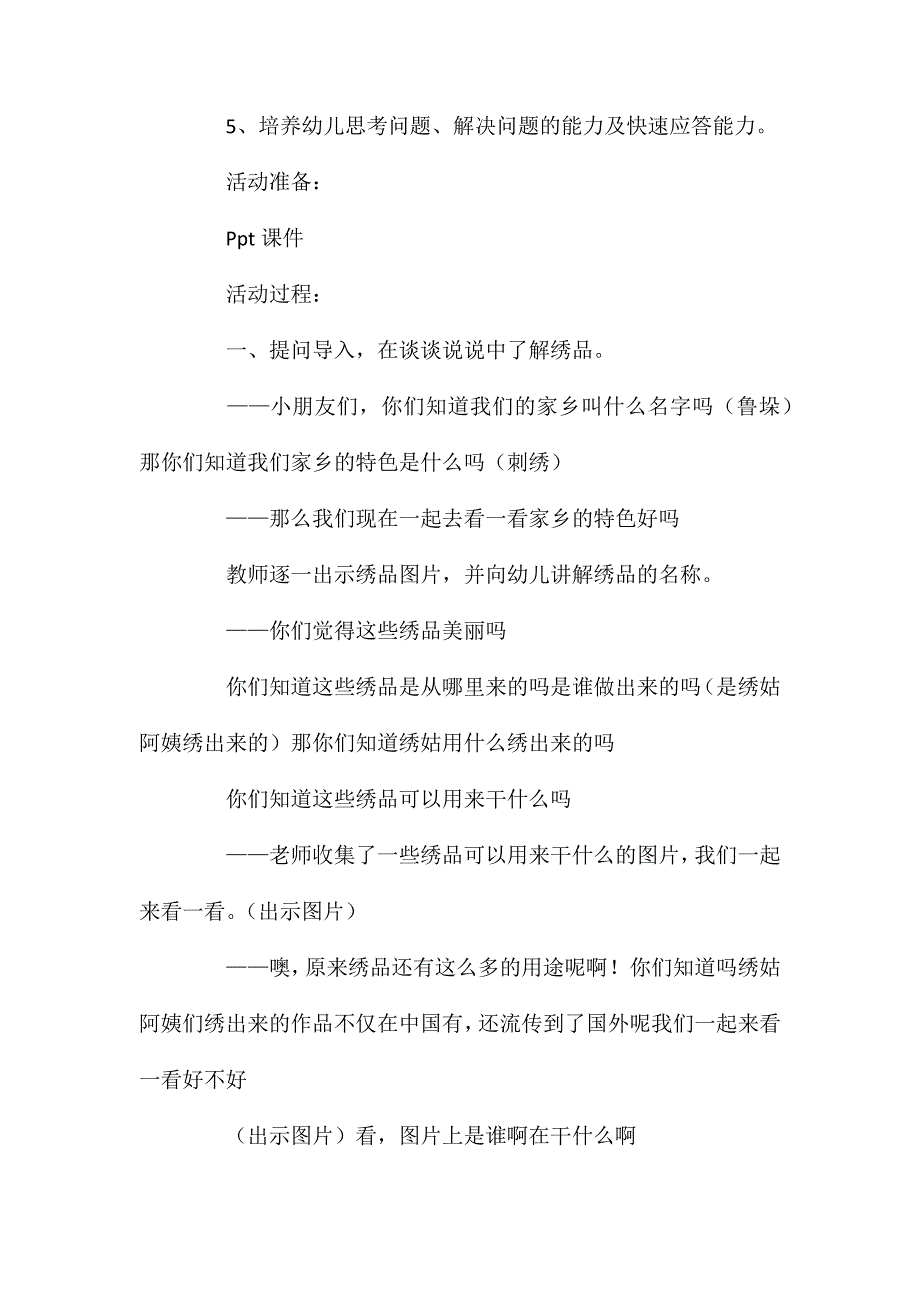 5、培养幼儿思考问题、解决问题的能力及快速应答能力。

活动准备：

Ppt 课件

活动过程：

一、提问导入，在谈谈说说中了解绣品。

——小朋友们，你们知道我们的家乡叫什么名字吗（鲁垛）那你们知道我们家乡的特色是什么吗（刺绣）

——那么我们现在一起去看一看家乡的特色好吗

教师逐一出示绣品图片，并向幼儿讲解绣品的名称。

——你们觉得这些绣品美丽吗

你们知道这些绣品是从哪里来的吗是谁做出来的吗（是绣姑阿姨绣出来的）那你们知道绣姑用什么绣出来的吗

你们知道这些绣品可以用来干什么吗

——老师收集了一些绣品可以用来干什么的图片，我们一起来看一看。（出示图片）

——噢，原来绣品还有这么多的用途呢啊！你们知道吗绣姑阿姨们绣出来的作品不仅在中国有，还流传到了国外呢我们一起来看一看好不好

（出示图片）看，图片上是谁啊在干什么啊